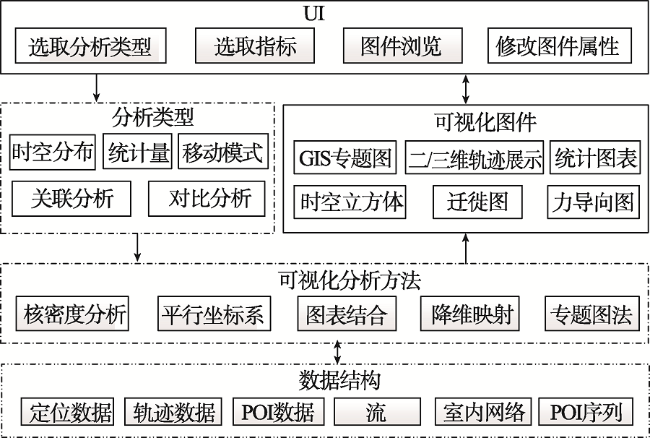 UI

选取分析类型

选取指标

图件浏览

修改图件属性

分析类型

时空分布

统计量

移动模式

关联分析

对比分析

可视化图件

GIS专题图

二/三维轨迹展示

统计图表

时空立方体

迁徙图

力导向图

可视化分析方法

核密度分析

平行坐标系

图表结合

降维映射

专题图法

数据结构

定位数据

轨迹数据

POI数据

流

室内网络

POI序列